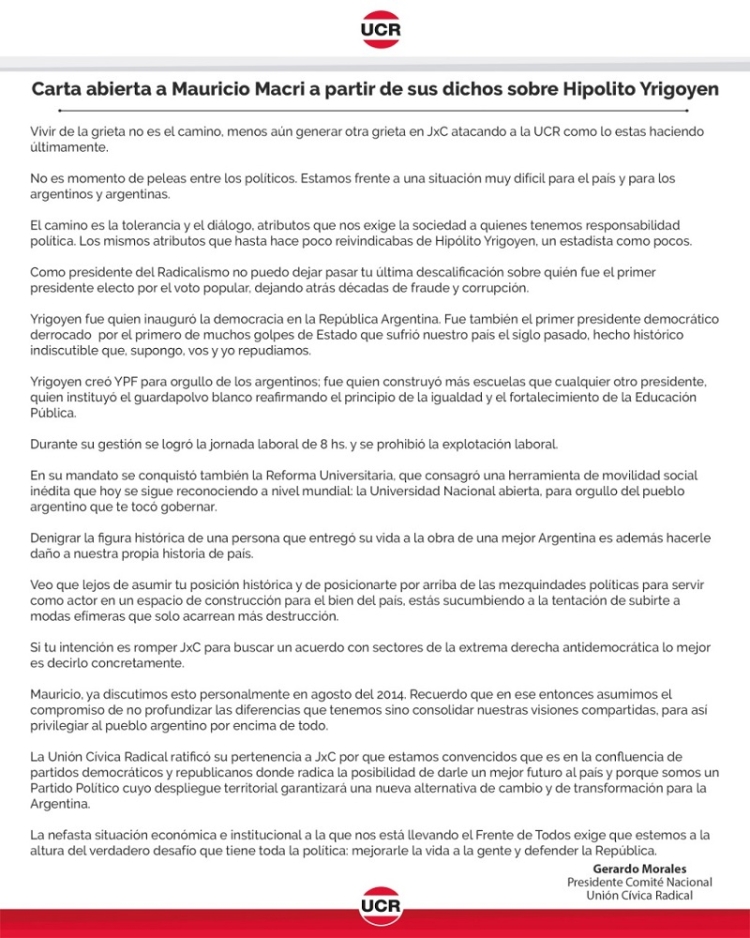 UCR

Carta abierta a Mauricio Macri a partir de sus dichos sobre Hipolito Yrigoyen

Vivir de la grieta no es el camino, menos aún generar otra grieta en JxC atacando a la UCR como lo estas haciendo últimamente.

No es momento de peleas entre los políticos. Estamos frente a una situación muy difícil para el país y para los argentinos y argentinas.

El camino es la tolerancia y el diálogo, atributos que nos exige la sociedad a quienes tenemos responsabilidad política. Los mismos atributos que hasta hace poco reivindicabas de Hipólito Yrigoyen, un estadista como pocos.

Como presidente del Radicalismo no puedo dejar pasar tu última descalificación sobre quién fue el primer presidente electo por el voto popular, dejando atrás décadas de fraude y corrupción.

Yrigoyen fue quien inauguró la democracia en la República Argentina. Fue también el primer presidente democrático derrocado por el primero de muchos golpes de Estado que sufrió nuestro país el siglo pasado, hecho histórico indiscutible que, supongo, vos y yo repudiamos.

Yrigoyen creó YPF para orgullo de los argentinos; fue quien construyó más escuelas que cualquier otro presidente, quien instituyó el guardapolvo blanco reafirmando el principio de la igualdad y el fortalecimiento de la Educación Pública.

Durante su gestión se logró la jornada laboral de 8 hs. y se prohibió la explotación laboral.

En su mandato se conquistó también la Reforma Universitaria, que consagró una herramienta de movilidad social inédita que hoy se sigue reconociendo a nivel mundial: la Universidad Nacional abierta, para orgullo del pueblo argentino que te tocó gobernar.

Denigrar la figura histórica de una persona que entregó su vida a la obra de una mejor Argentina es además hacerle daño a nuestra propia historia de país.

Veo que lejos de asumir tu posición histórica y de posicionarte por arriba de las mezquindades políticas para servir como actor en un espacio de construcción para el bien del país, estás sucumbiendo a la tentación de subirte a modas efímeras que solo acarrean más destrucción.

Si tu intención es romper JxC para buscar un acuerdo con sectores de la extrema derecha antidemocrática lo mejor es decirlo concretamente.

Mauricio, ya discutimos esto personalmente en agosto del 2014. Recuerdo que en ese entonces asumimos el compromiso de no profundizar las diferencias que tenemos sino consolidar nuestras visiones compartidas, para así privilegiar al pueblo argentino por encima de todo.

La Unión Cívica Radical ratificó su pertenencia a JxC por que estamos convencidos que es en la confluencia de partidos democráticos y republicanos donde radica la posibilidad de darle un mejor futuro al país y porque somos un Partido Político cuyo despliegue territorial garantizará una nueva alternativa de cambio y de transformación para la Argentina.

La nefasta situación económica e institucional a la que nos está llevando el Frente de Todos exige que estemos a la altura del verdadero desafío que tiene toda la política: mejorarle la vida a la gente y defender la República.

Gerardo Morales
Presidente Comité Nacional
Unión Cívica Radical

UCR